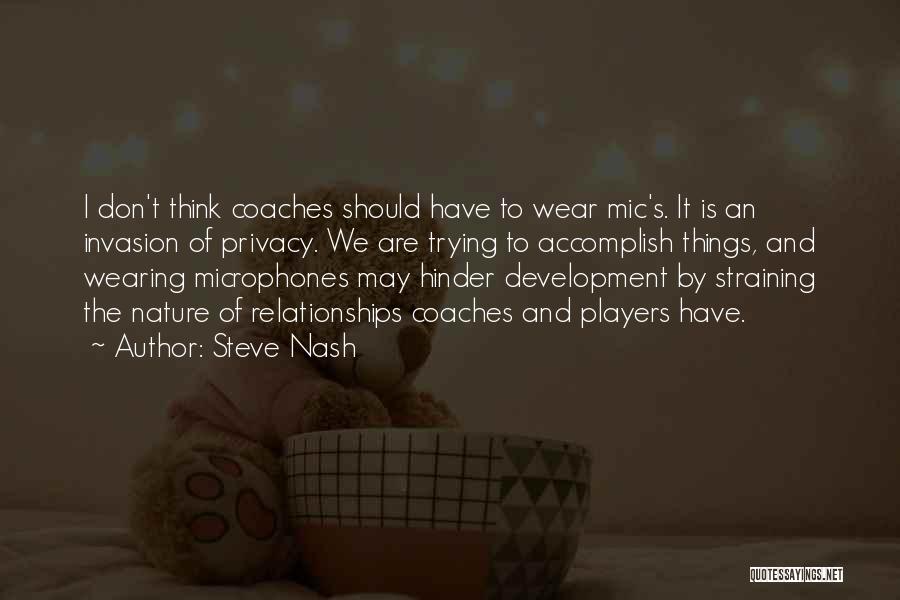 I don't think coaches should have to wear mic's. It is an invasion of privacy. We are trying to accomplish things, and wearing microphones may hinder development by straining the nature of relationships coaches and players have.
~ Author: Steve Nash

QUOTESSAYINGS.NET